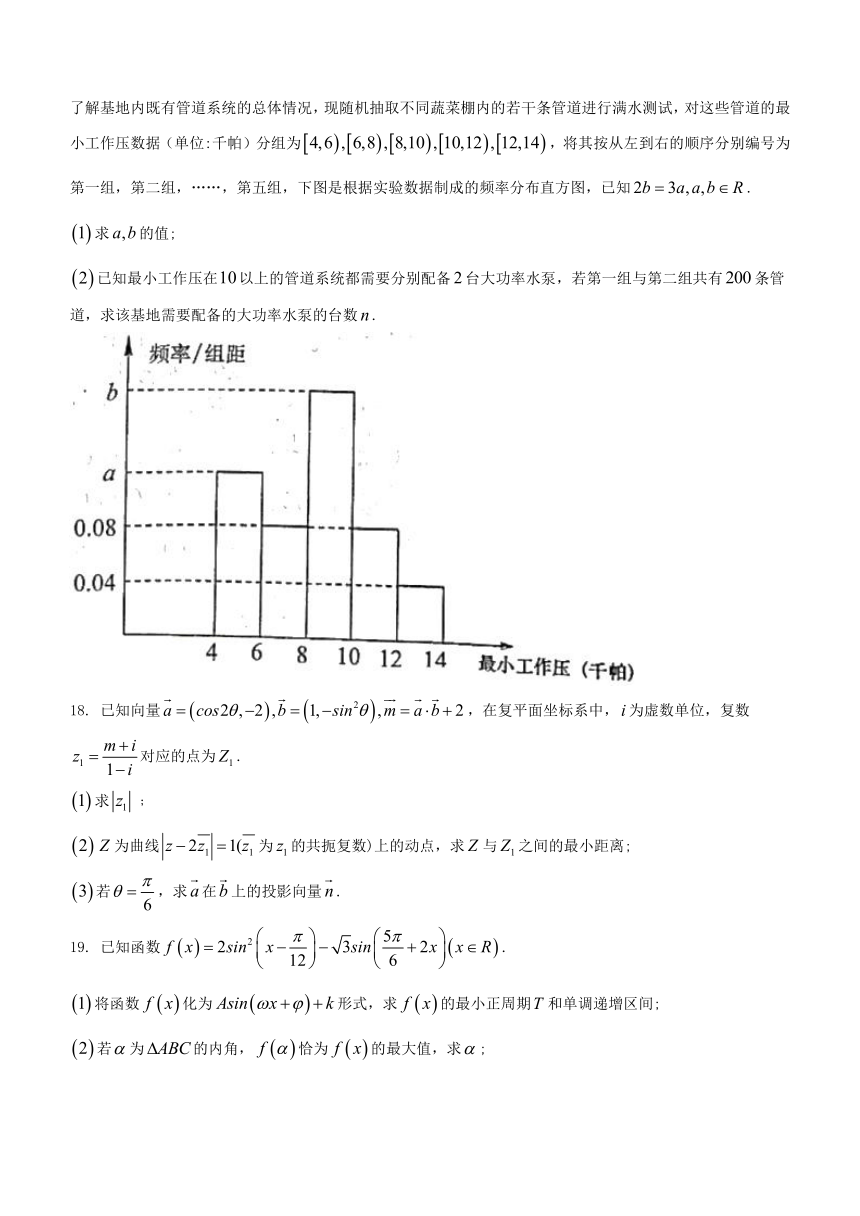 了解基地内既有管道系统的总体情况，现随机抽取不同蔬菜棚内的若干条管道进行满水测试，对这些管道的最小工作压数据（单位:千帕）分组为$[4,6),[6,8),[8,10),[10,12),[12,14)$，将其按从左到右的顺序分别编号为第一组，第二组，……，第五组，下图是根据实验数据制成的频率分布直方图，已知$2b=3a,a,b\in R$.

$(1)$求$a,b$的值;

$(2)$已知最小工作压在$10$以上的管道系统都需要分别配备$2$台大功率水泵，若第一组与第二组共有$200$条管道，求该基地需要配备的大功率水泵的台数$n$.

频率/组距
$b$
$a$
0.08
0.04
4 6 8 10 12 14 最小工作压（千帕）

18. 已知向量$\vec{a}=(cos2\theta,-2),\vec{b}=(1,-sin^2\theta),\vec{m}=\vec{a}\cdot\vec{b}+2$，在复平面坐标系中，$i$为虚数单位，复数$z_1=\frac{m+i}{1-i}$对应的点为$Z_1$.

$(1)$求$|z_1|$；

$(2)$ $Z$为曲线$|z-2\overline{z_1}|=1$($\overline{z_1}$为$z_1$的共扼复数)上的动点，求$Z$与$Z_1$之间的最小距离;

$(3)$若$\theta=\frac{\pi}{6}$，求$\vec{a}$在$\vec{b}$上的投影向量$\vec{n}$.

19. 已知函数$f(x)=2sin^2\left(x-\frac{\pi}{12}\right)-\sqrt{3}sin\left(\frac{5\pi}{6}+2x\right)(x\in R)$.

$(1)$将函数$f(x)$化为$Asin(\omega x+\varphi)+k$形式，求$f(x)$的最小正周期$T$和单调递增区间;

$(2)$若$\alpha$为$\Delta ABC$的内角，$f(\alpha)$恰为$f(x)$的最大值，求$\alpha$；